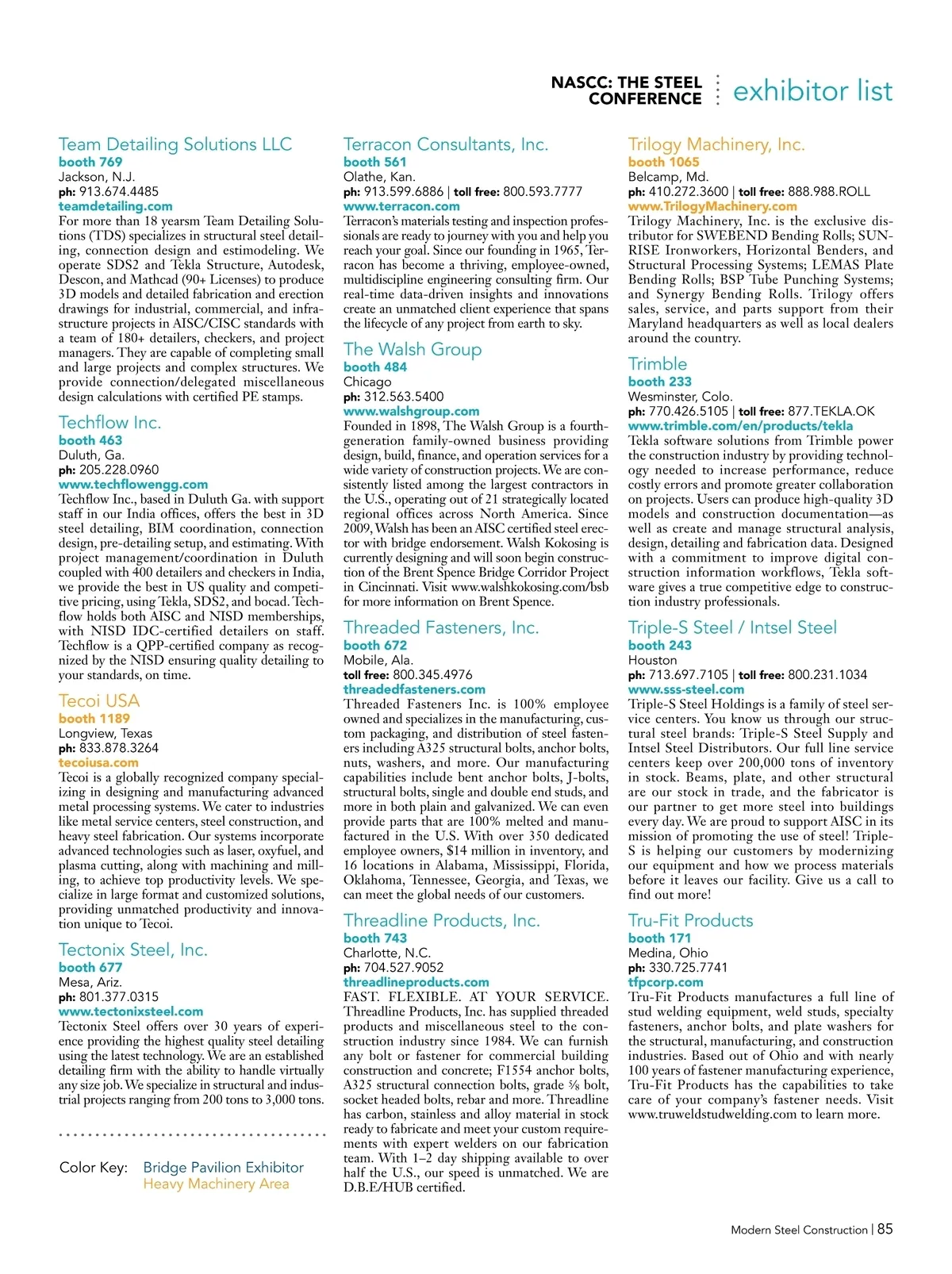 NASCC: THE STEEL CONFERENCE exhibitor list

Team Detailing Solutions LLC
booth 769
Jackson, N.J.
ph: 913.674.4485
teamdetailing.com
For more than 18 yearsm Team Detailing Solutions (TDS) specializes in structural steel detailing, connection design and estimodeling. We operate SDS2 and Tekla Structure, Autodesk, Descon, and Mathcad (90+ Licenses) to produce 3D models and detailed fabrication and erection drawings for industrial, commercial, and infrastructure projects in AISC/CISC standards with a team of 180+ detailers, checkers, and project managers. They are capable of completing small and large projects and complex structures. We provide connection/delegated miscellaneous design calculations with certified PE stamps.

Techflow Inc.
booth 463
Duluth, Ga.
ph: 205.228.0960
www.techflowengg.com
Techflow Inc., based in Duluth Ga. with support staff in our India offices, offers the best in 3D steel detailing, BIM coordination, connection design, pre-detailing setup, and estimating. With project management/coordination in Duluth coupled with 400 detailers and checkers in India, we provide the best in US quality and competitive pricing, using Tekla, SDS2, and bocad. Techflow holds both AISC and NISD memberships, with NISD IDC-certified detailers on staff. Techflow is a QPP-certified company as recognized by the NISD ensuring quality detailing to your standards, on time.

Tecoi USA
booth 1189
Longview, Texas
ph: 833.878.3264
tecoiusa.com
Tecoi is a globally recognized company specializing in designing and manufacturing advanced metal processing systems. We cater to industries like metal service centers, steel construction, and heavy steel fabrication. Our systems incorporate advanced technologies such as laser, oxyfuel, and plasma cutting, along with machining and milling, to achieve top productivity levels. We specialize in large format and customized solutions, providing unmatched productivity and innovation unique to Tecoi.

Tectonix Steel, Inc.
booth 677
Mesa, Ariz.
ph: 801.377.0315
www.tectonixsteel.com
Tectonix Steel offers over 30 years of experience providing the highest quality steel detailing using the latest technology. We are an established detailing firm with the ability to handle virtually any size job. We specialize in structural and industrial projects ranging from 200 tons to 3,000 tons.

Color Key: Bridge Pavilion Exhibitor
Heavy Machinery Area

Terracon Consultants, Inc.
booth 561
Olathe, Kan.
ph: 913.599.6886 | toll free: 800.593.7777
www.terracon.com
Terracon's materials testing and inspection professionals are ready to journey with you and help you reach your goal. Since our founding in 1965, Terracon has become a thriving, employee-owned, multidiscipline engineering consulting firm. Our real-time data-driven insights and innovations create an unmatched client experience that spans the lifecycle of any project from earth to sky.

The Walsh Group
booth 484
Chicago
ph: 312.563.5400
www.walshgroup.com
Founded in 1898, The Walsh Group is a fourth-generation family-owned business providing design, build, finance, and operation services for a wide variety of construction projects. We are consistently listed among the largest contractors in the U.S., operating out of 21 strategically located regional offices across North America. Since 2009, Walsh has been an AISC certified steel erector with bridge endorsement. Walsh Kokosing is currently designing and will soon begin construction of the Brent Spence Bridge Corridor Project in Cincinnati. Visit www.walshkokosing.com/bsb for more information on Brent Spence.

Threaded Fasteners, Inc.
booth 672
Mobile, Ala.
toll free: 800.345.4976
threadedfasteners.com
Threaded Fasteners Inc. is 100% employee owned and specializes in the manufacturing, custom packaging, and distribution of steel fasteners including A325 structural bolts, anchor bolts, nuts, washers, and more. Our manufacturing capabilities include bent anchor bolts, J-bolts, structural bolts, single and double end studs, and more in both plain and galvanized. We can even provide parts that are 100% melted and manufactured in the U.S. With over 350 dedicated employee owners, $14 million in inventory, and 16 locations in Alabama, Mississippi, Florida, Oklahoma, Tennessee, Georgia, and Texas, we can meet the global needs of our customers.

Threadline Products, Inc.
booth 743
Charlotte, N.C.
ph: 704.527.9052
threadlineproducts.com
FAST. FLEXIBLE. AT YOUR SERVICE. Threadline Products, Inc. has supplied threaded products and miscellaneous steel to the construction industry since 1984. We can furnish any bolt or fastener for commercial building construction and concrete; F1554 anchor bolts, A325 structural connection bolts, grade ⅝ bolt, socket headed bolts, rebar and more. Threadline has carbon, stainless and alloy material in stock ready to fabricate and meet your custom requirements with expert welders on our fabrication team. With 1–2 day shipping available to over half the U.S., our speed is unmatched. We are D.B.E/HUB certified.

Trilogy Machinery, Inc.
booth 1065
Belcamp, Md.
ph: 410.272.3600 | toll free: 888.988.ROLL
www.TrilogyMachinery.com
Trilogy Machinery, Inc. is the exclusive distributor for SWEBEND Bending Rolls; SUNRISE Ironworkers, Horizontal Benders, and Structural Processing Systems; LEMAS Plate Bending Rolls; BSP Tube Punching Systems; and Synergy Bending Rolls. Trilogy offers sales, service, and parts support from their Maryland headquarters as well as local dealers around the country.

Trimble
booth 233
Wesminster, Colo.
ph: 770.426.5105 | toll free: 877.TEKLA.OK
www.trimble.com/en/products/tekla
Tekla software solutions from Trimble power the construction industry by providing technology needed to increase performance, reduce costly errors and promote greater collaboration on projects. Users can produce high-quality 3D models and construction documentation—as well as create and manage structural analysis, design, detailing and fabrication data. Designed with a commitment to improve digital construction information workflows, Tekla software gives a true competitive edge to construction industry professionals.

Triple-S Steel / Intsel Steel
booth 243
Houston
ph: 713.697.7105 | toll free: 800.231.1034
www.sss-steel.com
Triple-S Steel Holdings is a family of steel service centers. You know us through our structural steel brands: Triple-S Steel Supply and Intsel Steel Distributors. Our full line service centers keep over 200,000 tons of inventory in stock. Beams, plate, and other structural are our stock in trade, and the fabricator is our partner to get more steel into buildings every day. We are proud to support AISC in its mission of promoting the use of steel! Triple-S is helping our customers by modernizing our equipment and how we process materials before it leaves our facility. Give us a call to find out more!

Tru-Fit Products
booth 171
Medina, Ohio
ph: 330.725.7741
tfpcorp.com
Tru-Fit Products manufactures a full line of stud welding equipment, weld studs, specialty fasteners, anchor bolts, and plate washers for the structural, manufacturing, and construction industries. Based out of Ohio and with nearly 100 years of fastener manufacturing experience, Tru-Fit Products has the capabilities to take care of your company's fastener needs. Visit www.truweldstudwelding.com to learn more.

Modern Steel Construction | 85